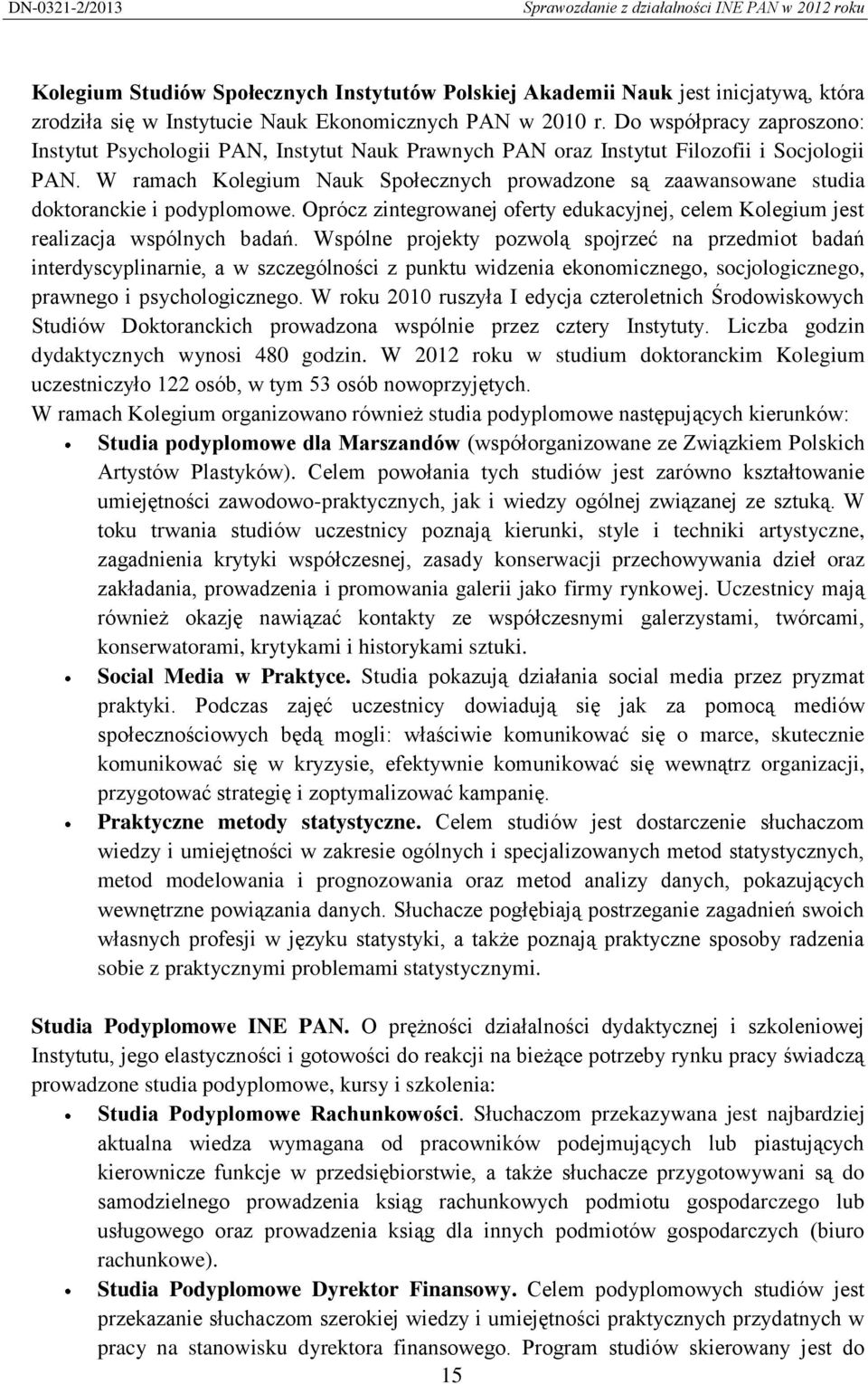 DN-0321-2/2013 Sprawozdanie z działalności INE PAN w 2012 roku

Kolegium Studiów Społecznych Instytutów Polskiej Akademii Nauk jest inicjatywą, która zrodziła się w Instytucie Nauk Ekonomicznych PAN w 2010 r. Do współpracy zaproszono: Instytut Psychologii PAN, Instytut Nauk Prawnych PAN oraz Instytut Filozofii i Socjologii PAN. W ramach Kolegium Nauk Społecznych prowadzone są zaawansowane studia doktoranckie i podyplomowe. Oprócz zintegrowanej oferty edukacyjnej, celem Kolegium jest realizacja wspólnych badań. Wspólne projekty pozwolą spojrzeć na przedmiot badań interdyscyplinarnie, a w szczególności z punktu widzenia ekonomicznego, socjologicznego, prawnego i psychologicznego. W roku 2010 ruszyła I edycja czteroletnich Środowiskowych Studiów Doktoranckich prowadzona wspólnie przez cztery Instytuty. Liczba godzin dydaktycznych wynosi 480 godzin. W 2012 roku w studium doktoranckim Kolegium uczestniczyło 122 osób, w tym 53 osób nowoprzyjętych.
W ramach Kolegium organizowano również studia podyplomowe następujących kierunków:
• Studia podyplomowe dla Marszandów (współorganizowane ze Związkiem Polskich Artystów Plastyków). Celem powołania tych studiów jest zarówno kształtowanie umiejętności zawodowo-praktycznych, jak i wiedzy ogólnej związanej ze sztuką. W toku trwania studiów uczestnicy poznają kierunki, style i techniki artystyczne, zagadnienia krytyki współczesnej, zasady konserwacji przechowywania dzieł oraz zakładania, prowadzenia i promowania galerii jako firmy rynkowej. Uczestnicy mają również okazję nawiązać kontakty ze współczesnymi galerzystami, twórcami, konserwatorami, krytykami i historykami sztuki.
• Social Media w Praktyce. Studia pokazują działania social media przez pryzmat praktyki. Podczas zajęć uczestnicy dowiadują się jak za pomocą mediów społecznościowych będą mogli: właściwie komunikować się o marce, skutecznie komunikować się w kryzysie, efektywnie komunikować się wewnątrz organizacji, przygotować strategię i zoptymalizować kampanię.
• Praktyczne metody statystyczne. Celem studiów jest dostarczenie słuchaczom wiedzy i umiejętności w zakresie ogólnych i specjalizowanych metod statystycznych, metod modelowania i prognozowania oraz metod analizy danych, pokazujących wewnętrzne powiązania danych. Słuchacze pogłębiają postrzeganie zagadnień swoich własnych profesji w języku statystyki, a także poznają praktyczne sposoby radzenia sobie z praktycznymi problemami statystycznymi.

Studia Podyplomowe INE PAN. O prężności działalności dydaktycznej i szkoleniowej Instytutu, jego elastyczności i gotowości do reakcji na bieżące potrzeby rynku pracy świadczą prowadzone studia podyplomowe, kursy i szkolenia:
• Studia Podyplomowe Rachunkowości. Słuchaczom przekazywana jest najbardziej aktualna wiedza wymagana od pracowników podejmujących lub piastujących kierownicze funkcje w przedsiębiorstwie, a także słuchacze przygotowywani są do samodzielnego prowadzenia ksiąg rachunkowych podmiotu gospodarczego lub usługowego oraz prowadzenia ksiąg dla innych podmiotów gospodarczych (biuro rachunkowe).
• Studia Podyplomowe Dyrektor Finansowy. Celem podyplomowych studiów jest przekazanie słuchaczom szerokiej wiedzy i umiejętności praktycznych przydatnych w pracy na stanowisku dyrektora finansowego. Program studiów skierowany jest do

15